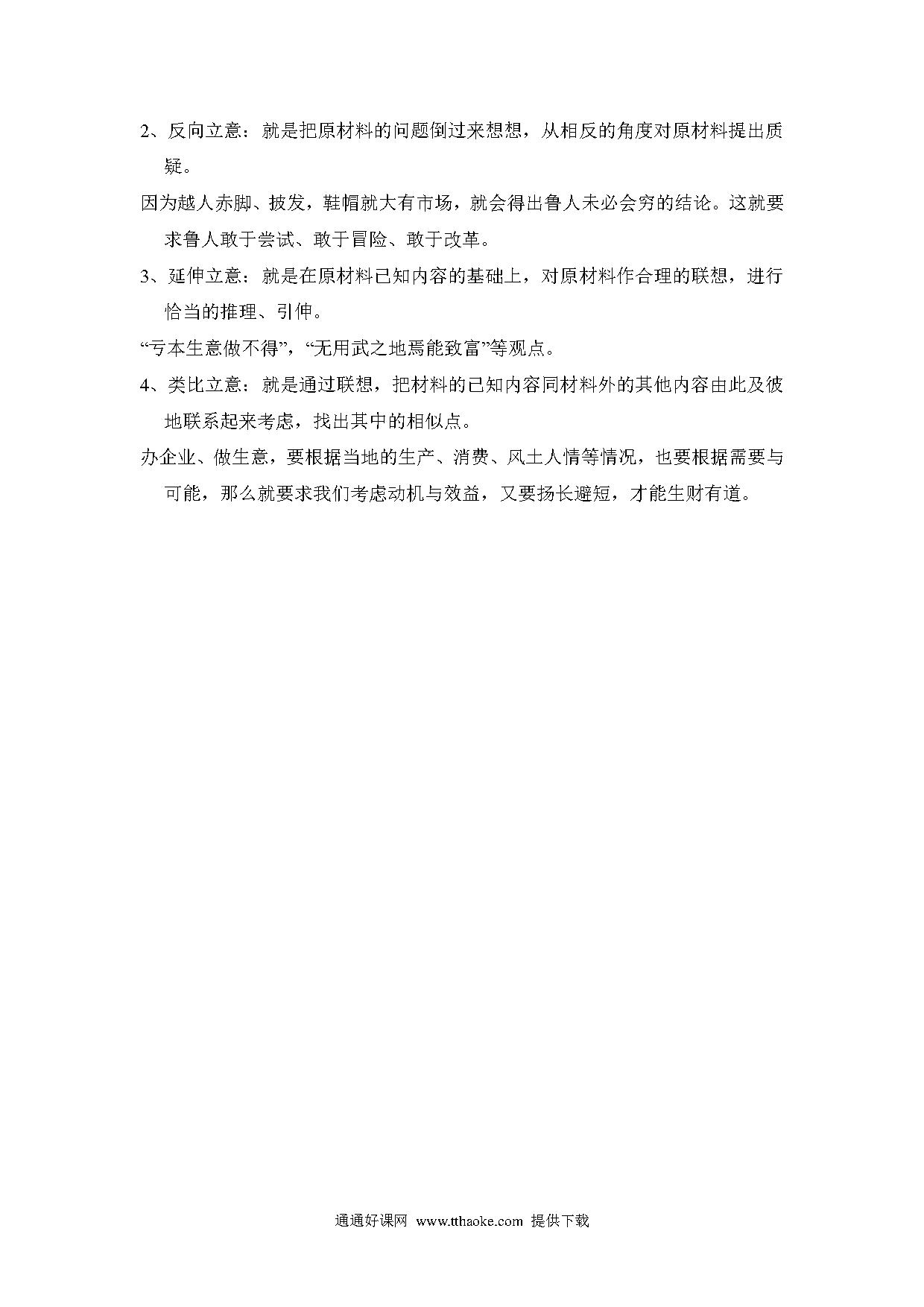 2、反向立意：就是把原材料的问题倒过来想想，从相反的角度对原材料提出质疑。

因为越人赤脚、披发，鞋帽就大有市场，就会得出鲁人未必会穷的结论。这就要求鲁人敢于尝试、敢于冒险、敢于改革。

3、延伸立意：就是在原材料已知内容的基础上，对原材料作合理的联想，进行恰当的推理、引伸。

“亏本生意做不得”，“无用武之地焉能致富”等观点。

4、类比立意：就是通过联想，把材料的已知内容同材料外的其他内容由此及彼地联系起来考虑，找出其中的相似点。

办企业、做生意，要根据当地的生产、消费、风土人情等情况，也要根据需要与可能，那么就要求我们考虑动机与效益，又要扬长避短，才能生财有道。

通通好课网 www.tthaoke.com 提供下载